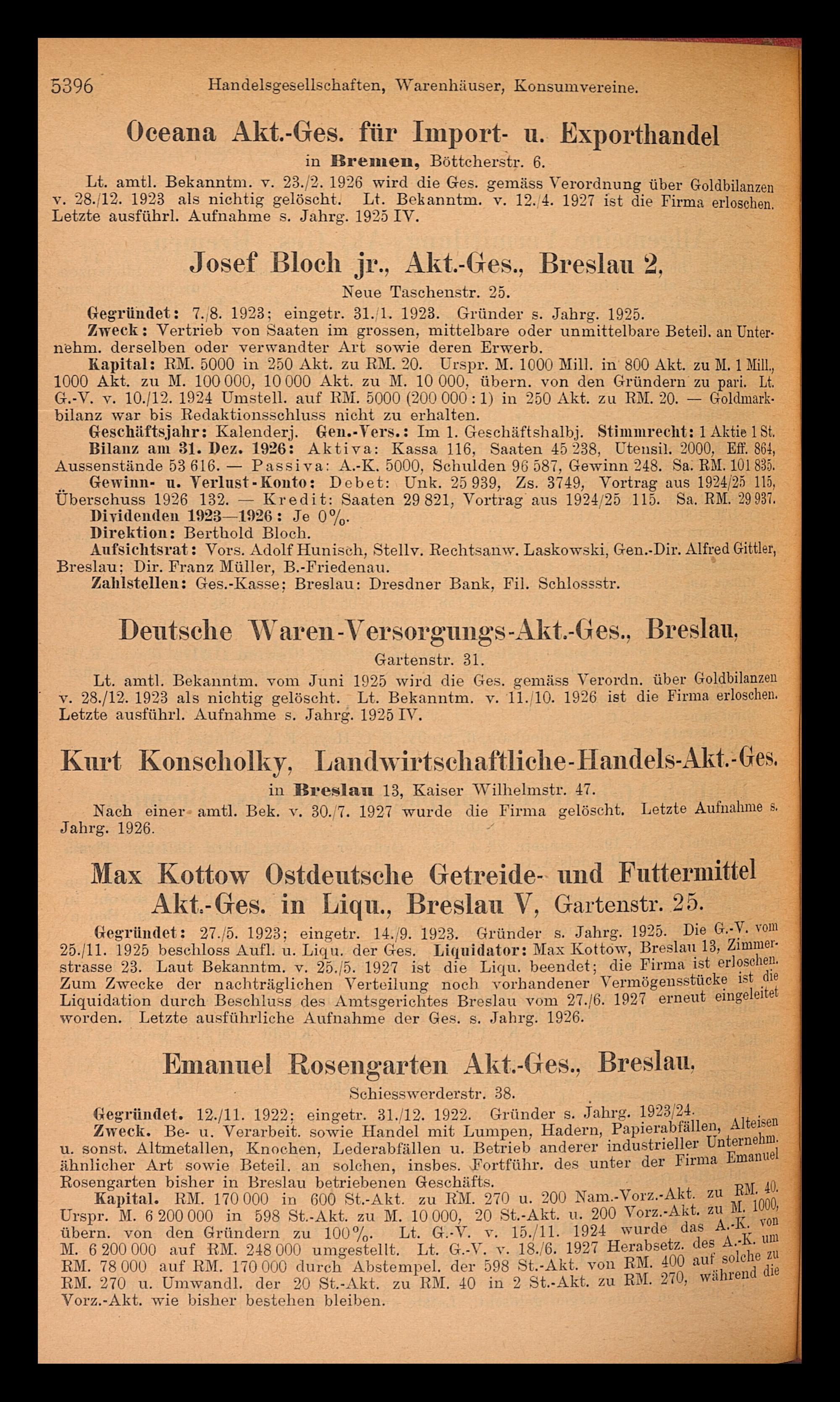 5396 Handelsgesellschaften, Warenhäuser, Konsumvereine.

Oceana Akt.-Ges. für Import- u. Exporthandel

in Bremen, Böttcherstr. 6.

Lt. amtl. Bekanntm. v. 23./2. 1926 wird die Ges. gemäss Verordnung über Goldbilanzen v. 28./12. 1923 als nichtig gelöscht. Lt. Bekanntm. v. 12./4. 1927 ist die Firma erloschen. Letzte ausführl. Aufnahme s. Jahrg. 1925 IV.

Josef Bloch jr., Akt.-Ges., Breslau 2,

Neue Taschenstr. 25.

Gegründet: 7./8. 1923; eingetr. 31./1. 1923. Gründer s. Jahrg. 1925.

Zweck: Vertrieb von Saaten im grossen, mittelbare oder unmittelbare Beteil. an Unternehm. derselben oder verwandter Art sowie deren Erwerb.

Kapital: RM. 5000 in 250 Akt. zu RM. 20. Urspr. M. 1000 Mill. in 800 Akt. zu M. 1 Mill., 1000 Akt. zu M. 100 000, 10 000 Akt. zu M. 10 000, übern. von den Gründern zu pari. Lt. G.-V. v. 10./12. 1924 Umstell. auf RM. 5000 (200 000 : 1) in 250 Akt. zu RM. 20. — Goldmarkbilanz war bis Redaktionsschluss nicht zu erhalten.

Geschäftsjahr: Kalenderj. Gen.-Vers.: Im 1. Geschäftshalbj. Stimmrecht: 1 Aktie 1 St.

Bilanz am 31. Dez. 1926: Aktiva: Kassa 116, Saaten 45 238, Utensil. 2000, Eff. 864, Aussenstände 53 616. — Passiva: A.-K. 5000, Schulden 96 587, Gewinn 248. Sa. RM. 101 835.

Gewinn- u. Verlust-Konto: Debet: Unk. 25 939, Zs. 3749, Vortrag aus 1924/25 115, Überschuss 1926 132. — Kredit: Saaten 29 821, Vortrag aus 1924/25 115. Sa. RM. 29 937.

Dividenden 1923—1926: Je 0%.

Direktion: Berthold Bloch.

Aufsichtsrat: Vors. Adolf Hunisch, Stellv. Rechtsanw. Laskowski, Gen.-Dir. Alfred Gittler, Breslau; Dir. Franz Müller, B.-Friedenau.

Zahlstellen: Ges.-Kasse; Breslau: Dresdner Bank, Fil. Schlossstr.

Deutsche Waren-Versorgungs-Akt.-Ges., Breslau,

Gartenstr. 31.

Lt. amtl. Bekanntm. vom Juni 1925 wird die Ges. gemäss Verordn. über Goldbilanzen v. 28./12. 1923 als nichtig gelöscht. Lt. Bekanntm. v. 11./10. 1926 ist die Firma erloschen. Letzte ausführl. Aufnahme s. Jahrg. 1925 IV.

Kurt Konscholky, Landwirtschaftliche-Handels-Akt.-Ges.

in Breslau 13, Kaiser Wilhelmstr. 47.

Nach einer amtl. Bek. v. 30./7. 1927 wurde die Firma gelöscht. Letzte Aufnahme s. Jahrg. 1926.

Max Kottow Ostdeutsche Getreide- und Futtermittel Akt.-Ges. in Liqu., Breslau V, Gartenstr. 25.

Gegründet: 27./5. 1923; eingetr. 14./9. 1923. Gründer s. Jahrg. 1925. Die G.-V. vom 25./11. 1925 beschloss Aufl. u. Liqu. der Ges. Liquidator: Max Kottow, Breslau 13, Zimmerstrasse 23. Laut Bekanntm. v. 25./5. 1927 ist die Liqu. beendet; die Firma ist erloschen. Zum Zwecke der nachträglichen Verteilung noch vorhandener Vermögensstücke ist die Liquidation durch Beschluss des Amtsgerichtes Breslau vom 27./6. 1927 erneut eingeleitet worden. Letzte ausführliche Aufnahme der Ges. s. Jahrg. 1926.

Emanuel Rosengarten Akt.-Ges., Breslau,

Schiesswerderstr. 38.

Gegründet. 12./11. 1922; eingetr. 31./12. 1922. Gründer s. Jahrg. 1923/24.

Zweck. Be- u. Verarbeit. sowie Handel mit Lumpen, Hadern, Papierabfällen, Alteisen u. sonst. Altmetallen, Knochen, Lederabfällen u. Betrieb anderer industrieller Unternehm. ähnlicher Art sowie Beteil. an solchen, insbes. Fortführ. des unter der Firma Emanuel Rosengarten bisher in Breslau betriebenen Geschäfts.

Kapital. RM. 170 000 in 600 St.-Akt. zu RM. 270 u. 200 Nam.-Vorz.-Akt. zu RM. 40. Urspr. M. 6 200 000 in 598 St.-Akt. zu M. 10 000, 20 St.-Akt. u. 200 Vorz.-Akt. zu M. 1000, übern. von den Gründern zu 100%. Lt. G.-V. v. 15./11. 1924 wurde das A.-K. von M. 6 200 000 auf RM. 248 000 umgestellt. Lt. G.-V. v. 18./6. 1927 Herabsetz. des A.-K. um RM. 78 000 auf RM. 170 000 durch Abstempel. der 598 St.-Akt. von RM. 400 auf solche zu RM. 270 u. Umwandl. der 20 St.-Akt. zu RM. 40 in 2 St.-Akt. zu RM. 270, während die Vorz.-Akt. wie bisher bestehen bleiben.